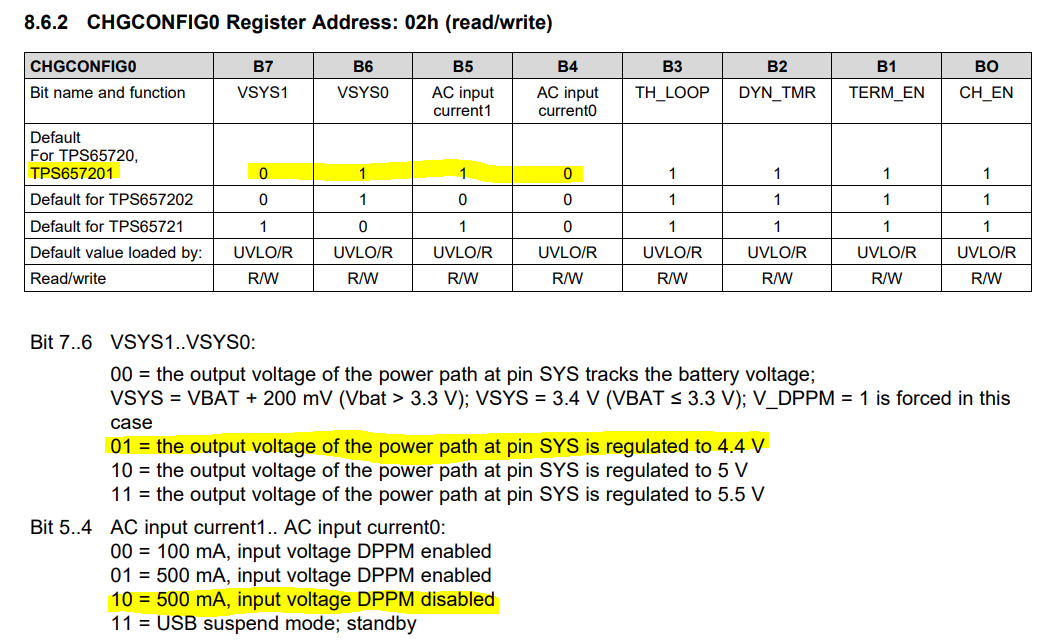 8.6.2 CHGCONFIG0 Register Address: 02h (read/write)

| CHGCONFIG0 | B7 | B6 | B5 | B4 | B3 | B2 | B1 | BO |
|---|---|---|---|---|---|---|---|---|
| Bit name and function | VSYS1 | VSYS0 | AC input current1 | AC input current0 | TH_LOOP | DYN_TMR | TERM_EN | CH_EN |
| Default For TPS65720, TPS657201 | 0 | 1 | 1 | 0 | 1 | 1 | 1 | 1 |
| Default for TPS657202 | 0 | 1 | 0 | 0 | 1 | 1 | 1 | 1 |
| Default for TPS65721 | 1 | 0 | 1 | 0 | 1 | 1 | 1 | 1 |
| Default value loaded by: | UVLO/R | UVLO/R | UVLO/R | UVLO/R | UVLO/R | UVLO/R | UVLO/R | UVLO/R |
| Read/write | R/W | R/W | R/W | R/W | R/W | R/W | R/W | R/W |

Bit 7..6 VSYS1..VSYS0:
00 = the output voltage of the power path at pin SYS tracks the battery voltage;
VSYS = VBAT + 200 mV (Vbat > 3.3 V); VSYS = 3.4 V (VBAT ≤ 3.3 V); V_DPPM = 1 is forced in this case
01 = the output voltage of the power path at pin SYS is regulated to 4.4 V
10 = the output voltage of the power path at pin SYS is regulated to 5 V
11 = the output voltage of the power path at pin SYS is regulated to 5.5 V

Bit 5..4 AC input current1.. AC input current0:
00 = 100 mA, input voltage DPPM enabled
01 = 500 mA, input voltage DPPM enabled
10 = 500 mA, input voltage DPPM disabled
11 = USB suspend mode; standby